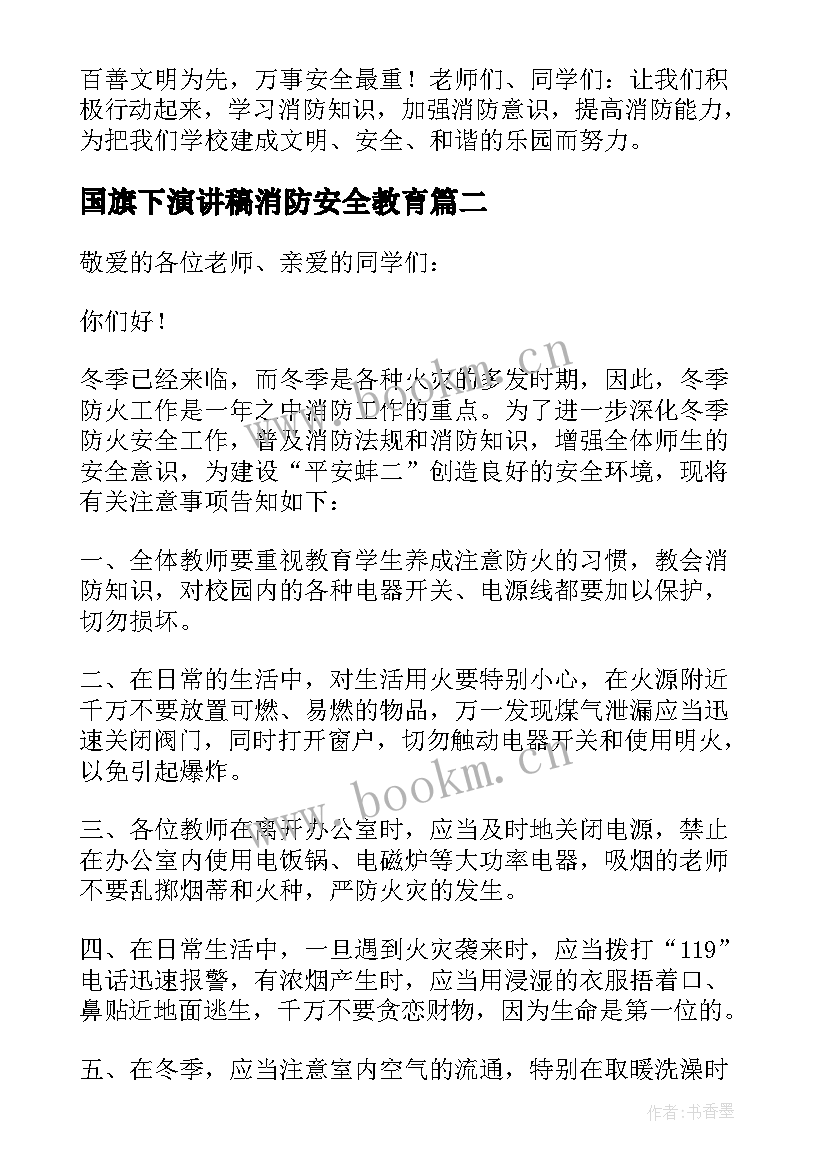 百善文明为先，万事安全最重！老师们、同学们：让我们积极行动起来，学习消防知识，加强消防意识，提高消防能力，为把我们学校建成文明、安全、和谐的乐园而努力。

国旗下演讲稿消防安全教育篇二

敬爱的各位老师、亲爱的同学们：

你们好！

冬季已经来临，而冬季是各种火灾的多发时期，因此，冬季防火工作是一年之中消防工作的重点。为了进一步深化冬季防火安全工作，普及消防法规和消防知识，增强全体师生的安全意识，为建设“平安蚌二”创造良好的安全环境，现将有关注意事项告知如下：

一、全体教师要重视教育学生养成注意防火的习惯，教会消防知识，对校园内的各种电器开关、电源线都要加以保护，切勿损坏。

二、在日常的生活中，对生活用火要特别小心，在火源附近千万不要放置可燃、易燃的物品，万一发现煤气泄漏应当迅速关闭阀门，同时打开窗户，切勿触动电器开关和使用明火，以免引起爆炸。

三、各位教师在离开办公室时，应当及时地关闭电源，禁止在办公室内使用电饭锅、电磁炉等大功率电器，吸烟的老师不要乱掷烟蒂和火种，严防火灾的发生。

四、在日常生活中，一旦遇到火灾袭来时，应当拨打“119”电话迅速报警，有浓烟产生时，应当用浸湿的衣服捂着口、鼻贴近地面逃生，千万不要贪恋财物，因为生命是第一位的。

五、在冬季，应当注意室内空气的流通，特别在取暖洗澡时

www.bookm.cn

www.bookm.cn

作者：书香墨